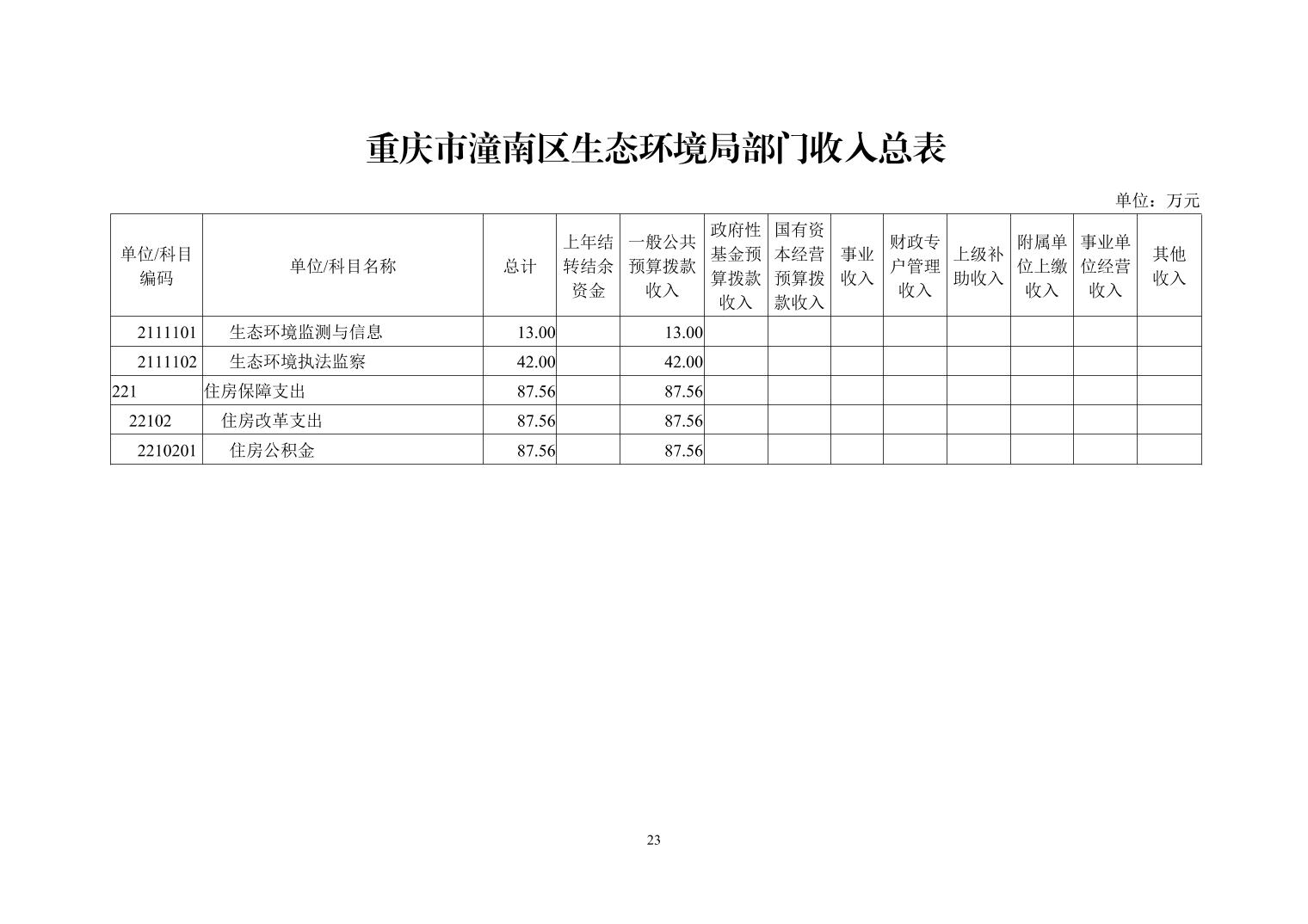 重庆市潼南区生态环境局部门收入总表

单位：万元

| 单位/科目编码 | 单位/科目名称 | 总计 | 上年结转结余资金 | 一般公共预算拨款收入 | 政府性基金预算拨款收入 | 国有资本经营预算拨款收入 | 事业收入 | 财政专户管理收入 | 上级补助收入 | 附属单位上缴收入 | 事业单位经营收入 | 其他收入 |
|---|---|---|---|---|---|---|---|---|---|---|---|---|
| 2111101 | 生态环境监测与信息 | 13.00 | | 13.00 | | | | | | | | |
| 2111102 | 生态环境执法监察 | 42.00 | | 42.00 | | | | | | | | |
| 221 | 住房保障支出 | 87.56 | | 87.56 | | | | | | | | |
| 22102 | 住房改革支出 | 87.56 | | 87.56 | | | | | | | | |
| 2210201 | 住房公积金 | 87.56 | | 87.56 | | | | | | | | |

23